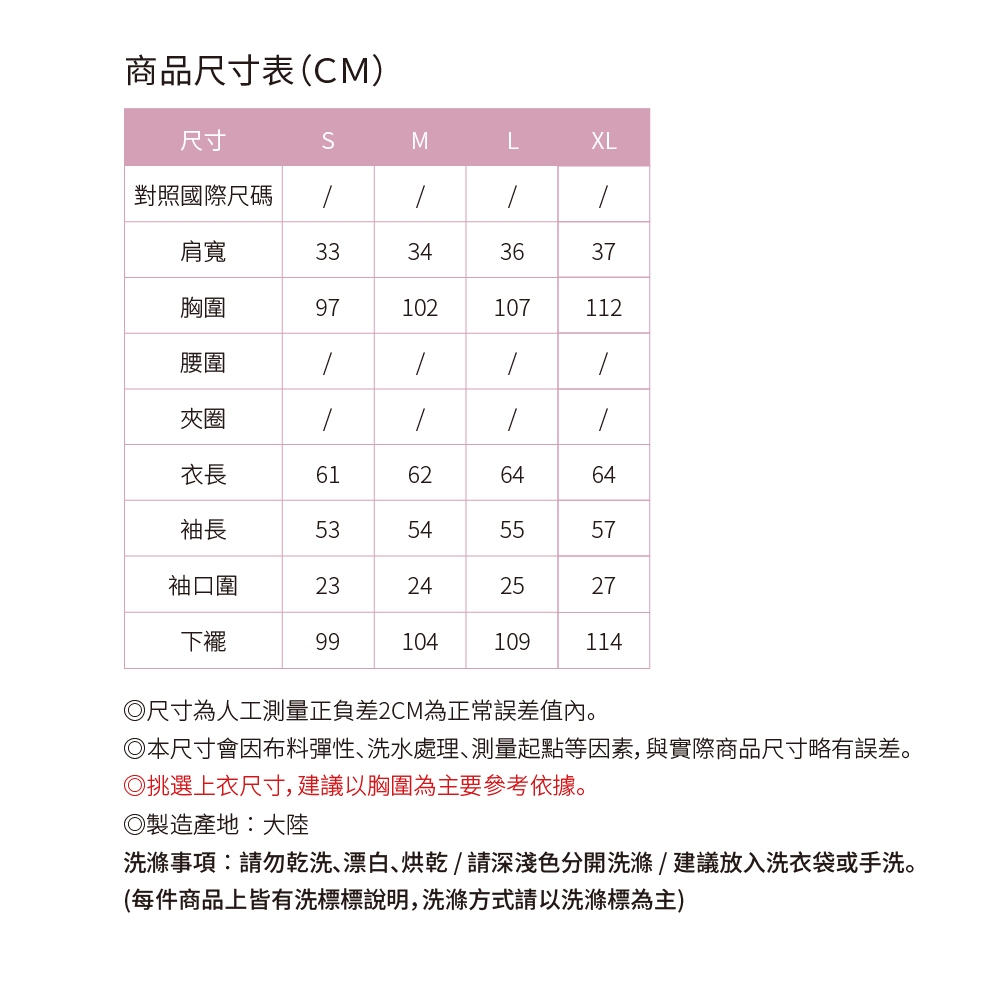 商品尺寸表(CM)

| 尺寸 | S | M | L | XL |
|---|---|---|---|---|
| 對照國際尺碼 | / | / | / | / |
| 肩寬 | 33 | 34 | 36 | 37 |
| 胸圍 | 97 | 102 | 107 | 112 |
| 腰圍 | / | / | / | / |
| 夾圈 | / | / | / | / |
| 衣長 | 61 | 62 | 64 | 64 |
| 袖長 | 53 | 54 | 55 | 57 |
| 袖口圍 | 23 | 24 | 25 | 27 |
| 下襬 | 99 | 104 | 109 | 114 |

◎尺寸為人工測量正負差2CM為正常誤差值內。
◎本尺寸會因布料彈性、洗水處理、測量起點等因素,與實際商品尺寸略有誤差。
◎挑選上衣尺寸,建議以胸圍為主要參考依據。
◎製造產地:大陸
洗滌事項:請勿乾洗、漂白、烘乾 / 請深淺色分開洗滌 / 建議放入洗衣袋或手洗。
(每件商品上皆有洗標標說明,洗滌方式請以洗滌標為主)